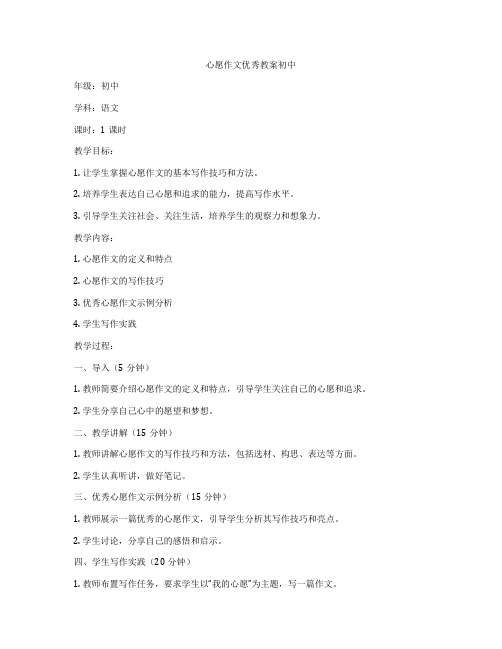 心愿作文优秀教案初中

年级：初中

学科：语文

课时：1 课时

教学目标：

1. 让学生掌握心愿作文的基本写作技巧和方法。

2. 培养学生表达自己心愿和追求的能力，提高写作水平。

3. 引导学生关注社会、关注生活，培养学生的观察力和想象力。

教学内容：

1. 心愿作文的定义和特点

2. 心愿作文的写作技巧

3. 优秀心愿作文示例分析

4. 学生写作实践

教学过程：

一、导入（5 分钟）

1. 教师简要介绍心愿作文的定义和特点，引导学生关注自己的心愿和追求。

2. 学生分享自己心中的愿望和梦想。

二、教学讲解（15 分钟）

1. 教师讲解心愿作文的写作技巧和方法，包括选材、构思、表达等方面。

2. 学生认真听讲，做好笔记。

三、优秀心愿作文示例分析（15 分钟）

1. 教师展示一篇优秀的心愿作文，引导学生分析其写作技巧和亮点。

2. 学生讨论，分享自己的感悟和启示。

四、学生写作实践（20 分钟）

1. 教师布置写作任务，要求学生以“我的心愿”为主题，写一篇作文。